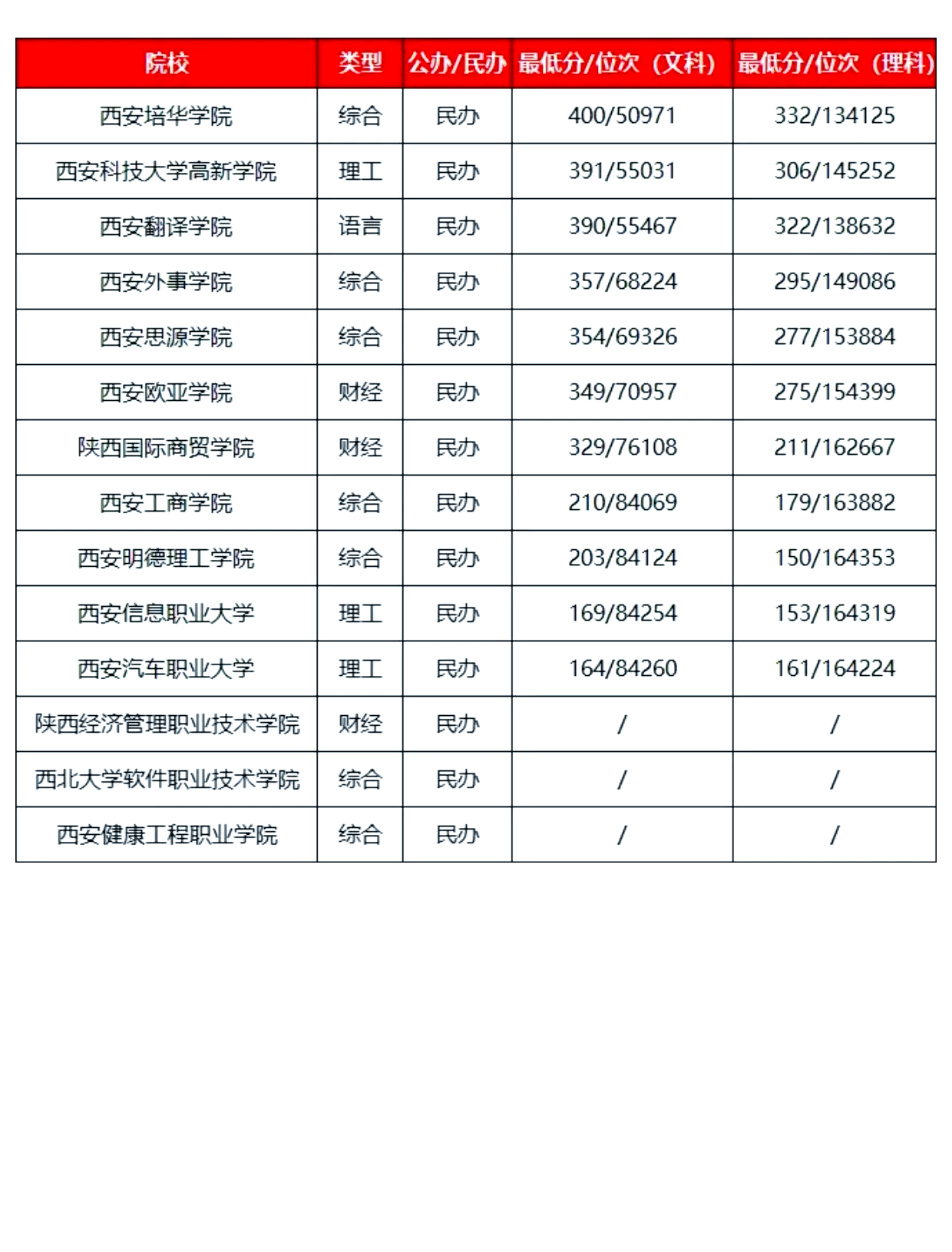 | 院校 | 类型 | 公办/民办 | 最低分/位次（文科） | 最低分/位次（理科） |
|---|---|---|---|---|
| 西安培华学院 | 综合 | 民办 | 400/50971 | 332/134125 |
| 西安科技大学高新学院 | 理工 | 民办 | 391/55031 | 306/145252 |
| 西安翻译学院 | 语言 | 民办 | 390/55467 | 322/138632 |
| 西安外事学院 | 综合 | 民办 | 357/68224 | 295/149086 |
| 西安思源学院 | 综合 | 民办 | 354/69326 | 277/153884 |
| 西安欧亚学院 | 财经 | 民办 | 349/70957 | 275/154399 |
| 陕西国际商贸学院 | 财经 | 民办 | 329/76108 | 211/162667 |
| 西安工商学院 | 综合 | 民办 | 210/84069 | 179/163882 |
| 西安明德理工学院 | 综合 | 民办 | 203/84124 | 150/164353 |
| 西安信息职业大学 | 理工 | 民办 | 169/84254 | 153/164319 |
| 西安汽车职业大学 | 理工 | 民办 | 164/84260 | 161/164224 |
| 陕西经济管理职业技术学院 | 财经 | 民办 | / | / |
| 西北大学软件职业技术学院 | 综合 | 民办 | / | / |
| 西安健康工程职业学院 | 综合 | 民办 | / | / |